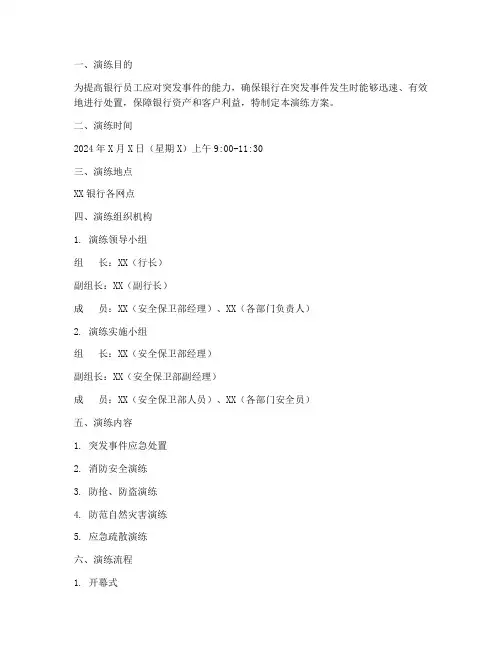 一、演练目的

为提高银行员工应对突发事件的能力，确保银行在突发事件发生时能够迅速、有效地进行处置，保障银行资产和客户利益，特制定本演练方案。

二、演练时间

2024 年 X 月 X 日（星期 X）上午 9:00-11:30

三、演练地点

XX 银行各网点

四、演练组织机构

1. 演练领导小组

组　长：XX（行长）

副组长：XX（副行长）

成　员：XX（安全保卫部经理）、XX（各部门负责人）

2. 演练实施小组

组　长：XX（安全保卫部经理）

副组长：XX（安全保卫部副经理）

成　员：XX（安全保卫部人员）、XX（各部门安全员）

五、演练内容

1. 突发事件应急处置

2. 消防安全演练

3. 防抢、防盗演练

4. 防范自然灾害演练

5. 应急疏散演练

六、演练流程

1. 开幕式